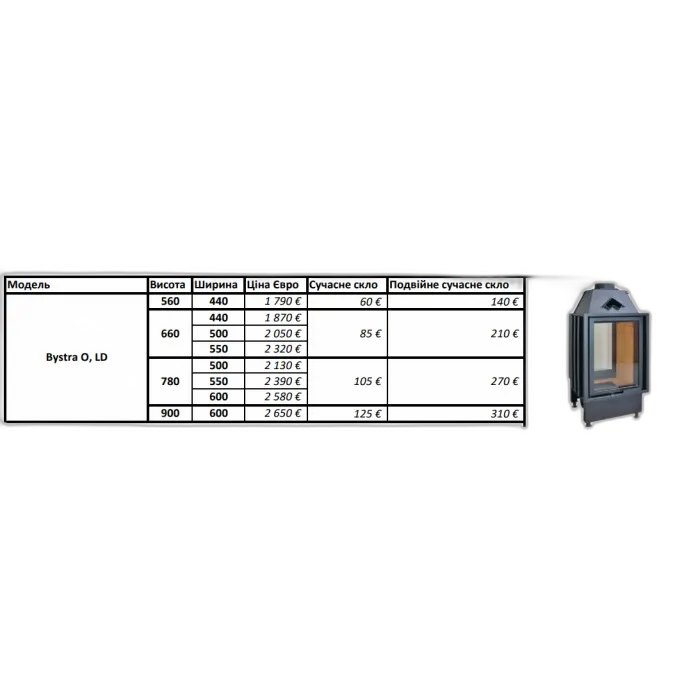 | Модель | Висота | Ширина | Ціна Євро | Сучасне скло | Подвійне сучасне скло |
|---|---|---|---|---|---|
| Bystra O, LD | 560 | 440 | 1 790 € | 60 € | 140 € |
|  | 660 | 440 | 1 870 € | 85 € | 210 € |
|  |  | 500 | 2 050 € |  |  |
|  |  | 550 | 2 320 € |  |  |
|  | 780 | 500 | 2 130 € | 105 € | 270 € |
|  |  | 550 | 2 390 € |  |  |
|  |  | 600 | 2 580 € |  |  |
|  | 900 | 600 | 2 650 € | 125 € | 310 € |